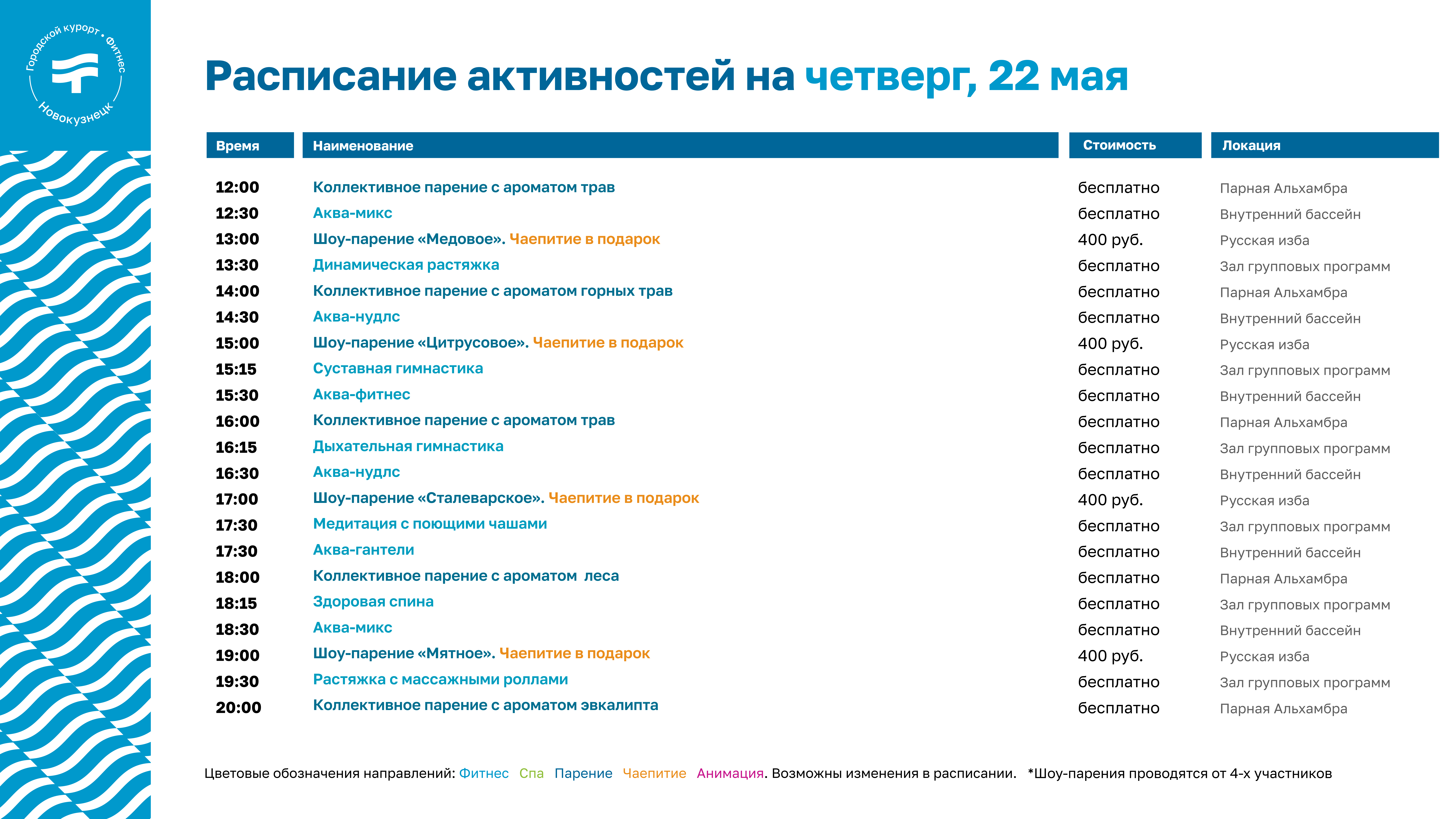 Городской курорт • Фитнес
Новокузнецк

Расписание активностей на четверг, 22 мая

| Время | Наименование | Стоимость | Локация |
|---|---|---|---|
| 12:00 | Коллективное парение с ароматом трав | бесплатно | Парная Альхамбра |
| 12:30 | Аква-микс | бесплатно | Внутренний бассейн |
| 13:00 | Шоу-парение «Медовое». Чаепитие в подарок | 400 руб. | Русская изба |
| 13:30 | Динамическая растяжка | бесплатно | Зал групповых программ |
| 14:00 | Коллективное парение с ароматом горных трав | бесплатно | Парная Альхамбра |
| 14:30 | Аква-нудлс | бесплатно | Внутренний бассейн |
| 15:00 | Шоу-парение «Цитрусовое». Чаепитие в подарок | 400 руб. | Русская изба |
| 15:15 | Суставная гимнастика | бесплатно | Зал групповых программ |
| 15:30 | Аква-фитнес | бесплатно | Внутренний бассейн |
| 16:00 | Коллективное парение с ароматом трав | бесплатно | Парная Альхамбра |
| 16:15 | Дыхательная гимнастика | бесплатно | Зал групповых программ |
| 16:30 | Аква-нудлс | бесплатно | Внутренний бассейн |
| 17:00 | Шоу-парение «Сталеварское». Чаепитие в подарок | 400 руб. | Русская изба |
| 17:30 | Медитация с поющими чашами | бесплатно | Зал групповых программ |
| 17:30 | Аква-гантели | бесплатно | Внутренний бассейн |
| 18:00 | Коллективное парение с ароматом леса | бесплатно | Парная Альхамбра |
| 18:15 | Здоровая спина | бесплатно | Зал групповых программ |
| 18:30 | Аква-микс | бесплатно | Внутренний бассейн |
| 19:00 | Шоу-парение «Мятное». Чаепитие в подарок | 400 руб. | Русская изба |
| 19:30 | Растяжка с массажными роллами | бесплатно | Зал групповых программ |
| 20:00 | Коллективное парение с ароматом эвкалипта | бесплатно | Парная Альхамбра |

Цветовые обозначения направлений: Фитнес Спа Парение Чаепитие Анимация. Возможны изменения в расписании. *Шоу-парения проводятся от 4-х участников